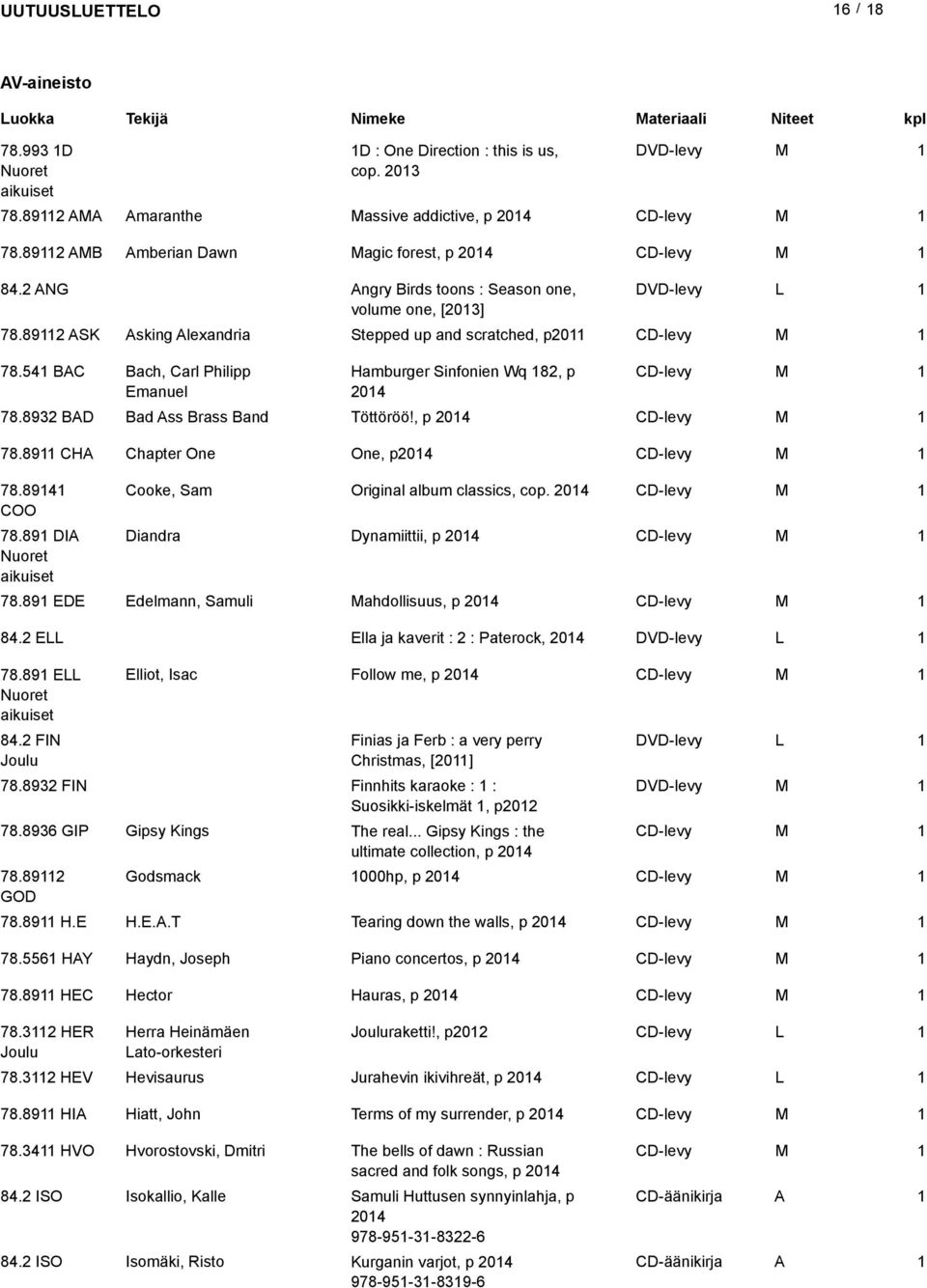 UUTUUSLUETTELO 16 / 18

AV-aineisto

| Luokka | Tekijä | Nimeke | Materiaali | Niteet | kpl |
|---|---|---|---|---|---|
| 78.993 1D Nuoret aikuiset | | 1D : One Direction : this is us, cop. 2013 | DVD-levy | M | 1 |
| 78.89112 AMA | Amaranthe | Massive addictive, p 2014 | CD-levy | M | 1 |
| 78.89112 AMB | Amberian Dawn | Magic forest, p 2014 | CD-levy | M | 1 |
| 84.2 ANG | | Angry Birds toons : Season one, volume one, [2013] | DVD-levy | L | 1 |
| 78.89112 ASK | Asking Alexandria | Stepped up and scratched, p2011 | CD-levy | M | 1 |
| 78.541 BAC | Bach, Carl Philipp Emanuel | Hamburger Sinfonien Wq 182, p 2014 | CD-levy | M | 1 |
| 78.8932 BAD | Bad Ass Brass Band | Töttöröö!, p 2014 | CD-levy | M | 1 |
| 78.8911 CHA | Chapter One | One, p2014 | CD-levy | M | 1 |
| 78.89141 COO | Cooke, Sam | Original album classics, cop. 2014 | CD-levy | M | 1 |
| 78.891 DIA Nuoret aikuiset | Diandra | Dynamiittii, p 2014 | CD-levy | M | 1 |
| 78.891 EDE | Edelmann, Samuli | Mahdollisuus, p 2014 | CD-levy | M | 1 |
| 84.2 ELL | | Ella ja kaverit : 2 : Paterock, 2014 | DVD-levy | L | 1 |
| 78.891 ELL Nuoret aikuiset | Elliot, Isac | Follow me, p 2014 | CD-levy | M | 1 |
| 84.2 FIN Joulu | | Finias ja Ferb : a very perry Christmas, [2011] | DVD-levy | L | 1 |
| 78.8932 FIN | | Finnhits karaoke : 1 : Suosikki-iskelmät 1, p2012 | DVD-levy | M | 1 |
| 78.8936 GIP | Gipsy Kings | The real... Gipsy Kings : the ultimate collection, p 2014 | CD-levy | M | 1 |
| 78.89112 GOD | Godsmack | 1000hp, p 2014 | CD-levy | M | 1 |
| 78.8911 H.E | H.E.A.T | Tearing down the walls, p 2014 | CD-levy | M | 1 |
| 78.5561 HAY | Haydn, Joseph | Piano concertos, p 2014 | CD-levy | M | 1 |
| 78.8911 HEC | Hector | Hauras, p 2014 | CD-levy | M | 1 |
| 78.3112 HER Joulu | Herra Heinämäen Lato-orkesteri | Jouluraketti!, p2012 | CD-levy | L | 1 |
| 78.3112 HEV | Hevisaurus | Jurahevin ikivihreät, p 2014 | CD-levy | L | 1 |
| 78.8911 HIA | Hiatt, John | Terms of my surrender, p 2014 | CD-levy | M | 1 |
| 78.3411 HVO | Hvorostovski, Dmitri | The bells of dawn : Russian sacred and folk songs, p 2014 | CD-levy | M | 1 |
| 84.2 ISO | Isokallio, Kalle | Samuli Huttusen synnyinlahja, p 2014 978-951-31-8322-6 | CD-äänikirja | A | 1 |
| 84.2 ISO | Isomäki, Risto | Kurganin varjot, p 2014 978-951-31-8319-6 | CD-äänikirja | A | 1 |